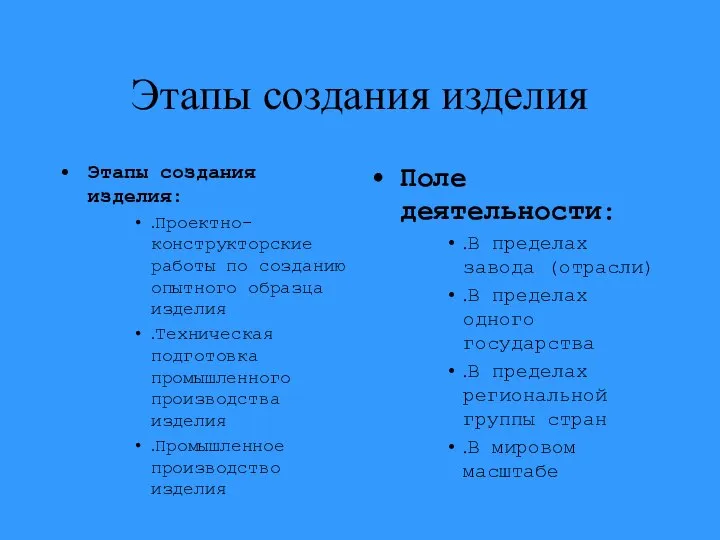 Этапы создания изделия

• Этапы создания изделия:
 • .Проектно-конструкторские работы по созданию опытного образца изделия
 • .Техническая подготовка промышленного производства изделия
 • .Промышленное производство изделия

• Поле деятельности:
 • .В пределах завода (отрасли)
 • .В пределах одного государства
 • .В пределах региональной группы стран
 • .В мировом масштабе